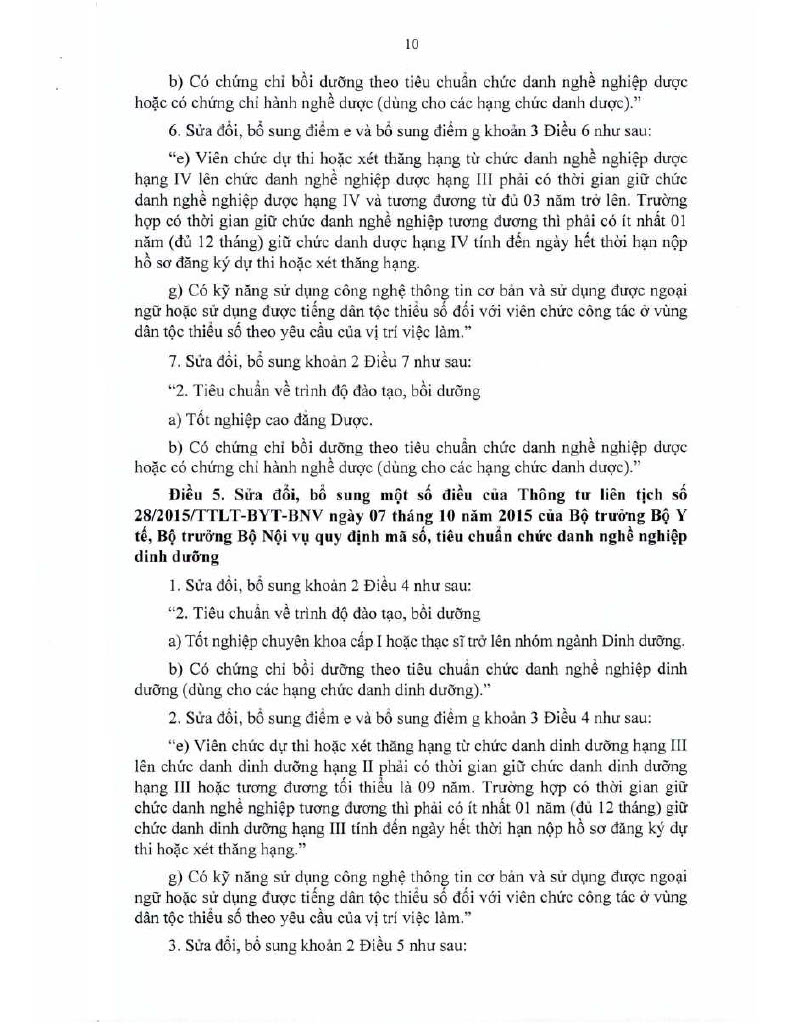 10

b) Có chứng chỉ bồi dưỡng theo tiêu chuẩn chức danh nghề nghiệp dược hoặc có chứng chỉ hành nghề dược (dùng cho các hạng chức danh dược)."

6. Sửa đổi, bổ sung điểm e và bổ sung điểm g khoản 3 Điều 6 như sau:

"e) Viên chức dự thi hoặc xét thăng hạng từ chức danh nghề nghiệp dược hạng IV lên chức danh nghề nghiệp dược hạng III phải có thời gian giữ chức danh nghề nghiệp dược hạng IV và tương đương từ đủ 03 năm trở lên. Trường hợp có thời gian giữ chức danh nghề nghiệp tương đương thì phải có ít nhất 01 năm (đủ 12 tháng) giữ chức danh dược hạng IV tính đến ngày hết thời hạn nộp hồ sơ đăng ký dự thi hoặc xét thăng hạng.

g) Có kỹ năng sử dụng công nghệ thông tin cơ bản và sử dụng được ngoại ngữ hoặc sử dụng được tiếng dân tộc thiểu số đối với viên chức công tác ở vùng dân tộc thiểu số theo yêu cầu của vị trí việc làm."

7. Sửa đổi, bổ sung khoản 2 Điều 7 như sau:

"2. Tiêu chuẩn về trình độ đào tạo, bồi dưỡng

a) Tốt nghiệp cao đẳng Dược.

b) Có chứng chỉ bồi dưỡng theo tiêu chuẩn chức danh nghề nghiệp dược hoặc có chứng chỉ hành nghề dược (dùng cho các hạng chức danh dược)."

Điều 5. Sửa đổi, bổ sung một số điều của Thông tư liên tịch số 28/2015/TTLT-BYT-BNV ngày 07 tháng 10 năm 2015 của Bộ trưởng Bộ Y tế, Bộ trưởng Bộ Nội vụ quy định mã số, tiêu chuẩn chức danh nghề nghiệp dinh dưỡng

1. Sửa đổi, bổ sung khoản 2 Điều 4 như sau:

"2. Tiêu chuẩn về trình độ đào tạo, bồi dưỡng

a) Tốt nghiệp chuyên khoa cấp I hoặc thạc sĩ trở lên nhóm ngành Dinh dưỡng.

b) Có chứng chỉ bồi dưỡng theo tiêu chuẩn chức danh nghề nghiệp dinh dưỡng (dùng cho các hạng chức danh dinh dưỡng)."

2. Sửa đổi, bổ sung điểm e và bổ sung điểm g khoản 3 Điều 4 như sau:

"e) Viên chức dự thi hoặc xét thăng hạng từ chức danh dinh dưỡng hạng III lên chức danh dinh dưỡng hạng II phải có thời gian giữ chức danh dinh dưỡng hạng III hoặc tương đương tối thiểu là 09 năm. Trường hợp có thời gian giữ chức danh nghề nghiệp tương đương thì phải có ít nhất 01 năm (đủ 12 tháng) giữ chức danh dinh dưỡng hạng III tính đến ngày hết thời hạn nộp hồ sơ đăng ký dự thi hoặc xét thăng hạng."

g) Có kỹ năng sử dụng công nghệ thông tin cơ bản và sử dụng được ngoại ngữ hoặc sử dụng được tiếng dân tộc thiểu số đối với viên chức công tác ở vùng dân tộc thiểu số theo yêu cầu của vị trí việc làm."

3. Sửa đổi, bổ sung khoản 2 Điều 5 như sau: